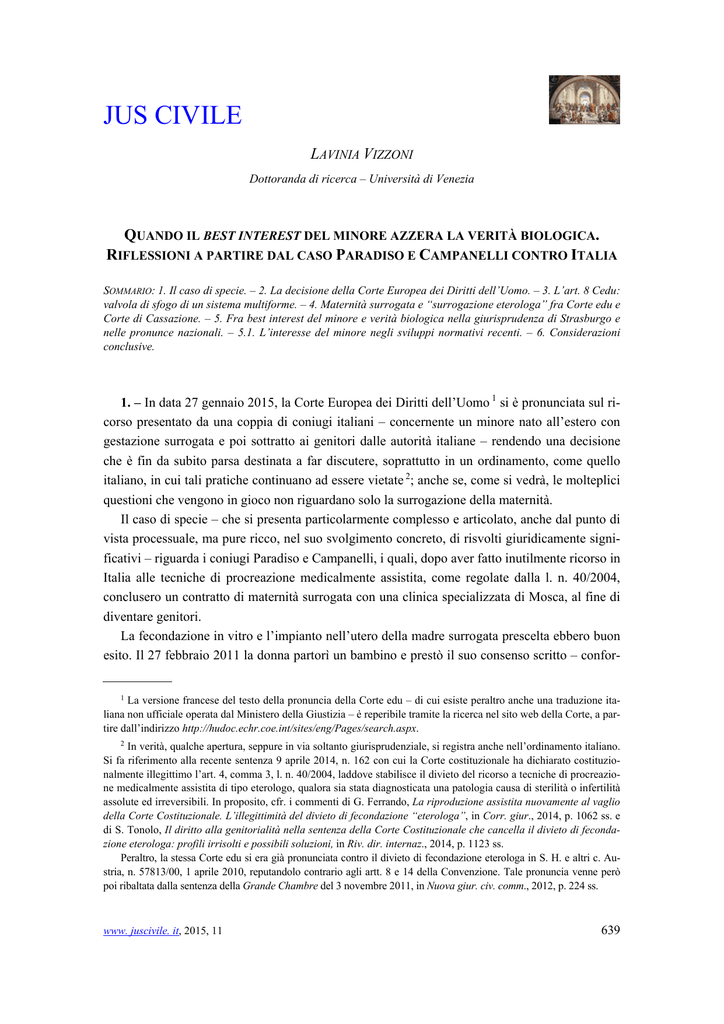 JUS CIVILE

LAVINIA VIZZONI

Dottoranda di ricerca – Università di Venezia

QUANDO IL BEST INTEREST DEL MINORE AZZERA LA VERITÀ BIOLOGICA. RIFLESSIONI A PARTIRE DAL CASO PARADISO E CAMPANELLI CONTRO ITALIA

SOMMARIO: 1. Il caso di specie. – 2. La decisione della Corte Europea dei Diritti dell'Uomo. – 3. L'art. 8 Cedu: valvola di sfogo di un sistema multiforme. – 4. Maternità surrogata e "surrogazione eterologa" fra Corte edu e Corte di Cassazione. – 5. Fra best interest del minore e verità biologica nella giurisprudenza di Strasburgo e nelle pronunce nazionali. – 5.1. L'interesse del minore negli sviluppi normativi recenti. – 6. Considerazioni conclusive.

1. – In data 27 gennaio 2015, la Corte Europea dei Diritti dell'Uomo $^1$ si è pronunciata sul ricorso presentato da una coppia di coniugi italiani – concernente un minore nato all'estero con gestazione surrogata e poi sottratto ai genitori dalle autorità italiane – rendendo una decisione che è fin da subito parsa destinata a far discutere, soprattutto in un ordinamento, come quello italiano, in cui tali pratiche continuano ad essere vietate $^2$; anche se, come si vedrà, le molteplici questioni che vengono in gioco non riguardano solo la surrogazione della maternità.

Il caso di specie – che si presenta particolarmente complesso e articolato, anche dal punto di vista processuale, ma pure ricco, nel suo svolgimento concreto, di risvolti giuridicamente significativi – riguarda i coniugi Paradiso e Campanelli, i quali, dopo aver fatto inutilmente ricorso in Italia alle tecniche di procreazione medicalmente assistita, come regolate dalla l. n. 40/2004, conclusero un contratto di maternità surrogata con una clinica specializzata di Mosca, al fine di diventare genitori.

La fecondazione in vitro e l'impianto nell'utero della madre surrogata prescelta ebbero buon esito. Il 27 febbraio 2011 la donna partorì un bambino e prestò il suo consenso scritto – confor-

$^1$ La versione francese del testo della pronuncia della Corte edu – di cui esiste peraltro anche una traduzione italiana non ufficiale operata dal Ministero della Giustizia – è reperibile tramite la ricerca nel sito web della Corte, a partire dall'indirizzo http://hudoc.echr.coe.int/sites/eng/Pages/search.aspx.

$^2$ In verità, qualche apertura, seppure in via soltanto giurisprudenziale, si registra anche nell'ordinamento italiano. Si fa riferimento alla recente sentenza 9 aprile 2014, n. 162 con cui la Corte costituzionale ha dichiarato costituzionalmente illegittimo l'art. 4, comma 3, l. n. 40/2004, laddove stabilisce il divieto del ricorso a tecniche di procreazione medicalmente assistita di tipo eterologo, qualora sia stata diagnosticata una patologia causa di sterilità o infertilità assolute ed irreversibili. In proposito, cfr. i commenti di G. Ferrando, La riproduzione assistita nuovamente al vaglio della Corte Costituzionale. L'illegittimità del divieto di fecondazione "eterologa", in Corr. giur., 2014, p. 1062 ss. e di S. Tonolo, Il diritto alla genitorialità nella sentenza della Corte Costituzionale che cancella il divieto di fecondazione eterologa: profili irrisolti e possibili soluzioni, in Riv. dir. internaz., 2014, p. 1123 ss.

Peraltro, la stessa Corte edu si era già pronunciata contro il divieto di fecondazione eterologa in S. H. e altri c. Austria, n. 57813/00, 1 aprile 2010, reputandolo contrario agli artt. 8 e 14 della Convenzione. Tale pronuncia venne però poi ribaltata dalla sentenza della Grande Chambre del 3 novembre 2011, in Nuova giur. civ. comm., 2012, p. 224 ss.

www. juscivile. it, 2015, 11

639